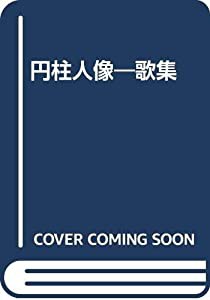 円柱人像―歌集

COVER COMING SOON